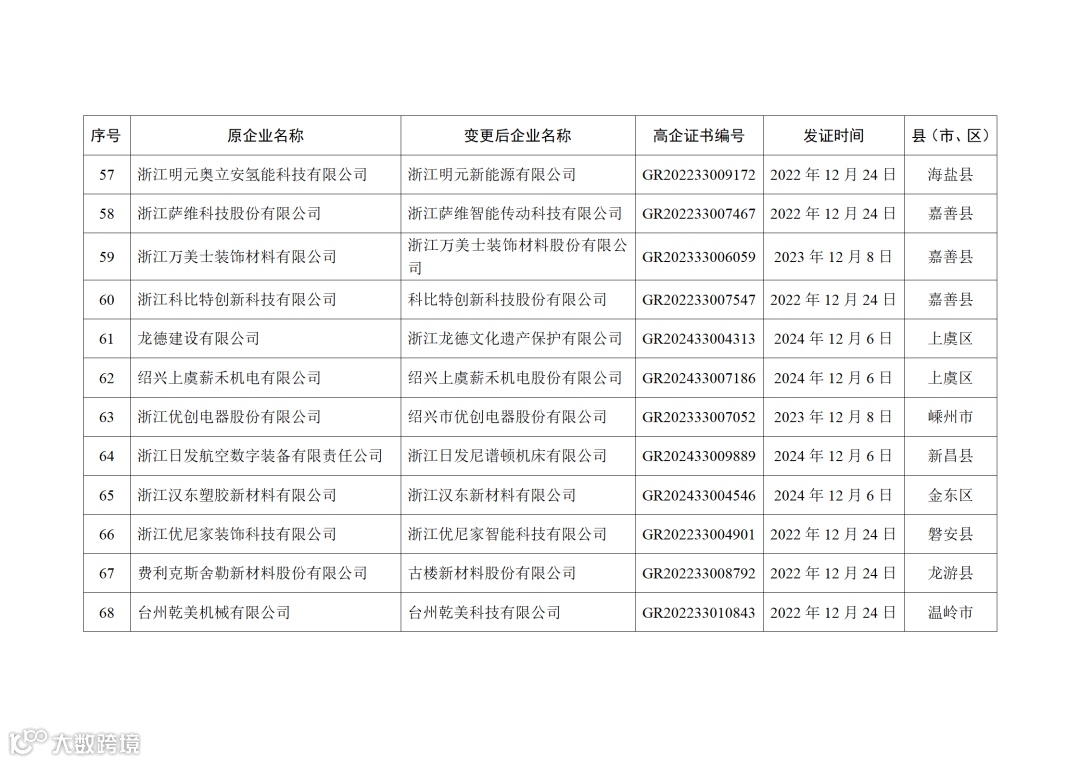 | 序号 | 原企业名称 | 变更后企业名称 | 高企证书编号 | 发证时间 | 县（市、区） |
|---|---|---|---|---|---|
| 57 | 浙江明元奥立安氢能科技有限公司 | 浙江明元新能源有限公司 | GR202233009172 | 2022 年 12 月 24 日 | 海盐县 |
| 58 | 浙江萨维科技股份有限公司 | 浙江萨维智能传动科技有限公司 | GR202233007467 | 2022 年 12 月 24 日 | 嘉善县 |
| 59 | 浙江万美士装饰材料有限公司 | 浙江万美士装饰材料股份有限公司 | GR202333006059 | 2023 年 12 月 8 日 | 嘉善县 |
| 60 | 浙江科比特创新科技有限公司 | 科比特创新科技股份有限公司 | GR202233007547 | 2022 年 12 月 24 日 | 嘉善县 |
| 61 | 龙德建设有限公司 | 浙江龙德文化遗产保护有限公司 | GR202433004313 | 2024 年 12 月 6 日 | 上虞区 |
| 62 | 绍兴上虞薪禾机电有限公司 | 绍兴上虞薪禾机电股份有限公司 | GR202433007186 | 2024 年 12 月 6 日 | 上虞区 |
| 63 | 浙江优创电器股份有限公司 | 绍兴市优创电器股份有限公司 | GR202333007052 | 2023 年 12 月 8 日 | 嵊州市 |
| 64 | 浙江日发航空数字装备有限责任公司 | 浙江日发尼谱顿机床有限公司 | GR202433009889 | 2024 年 12 月 6 日 | 新昌县 |
| 65 | 浙江汉东塑胶新材料有限公司 | 浙江汉东新材料有限公司 | GR202433004546 | 2024 年 12 月 6 日 | 金东区 |
| 66 | 浙江优尼家装饰科技有限公司 | 浙江优尼家智能科技有限公司 | GR202233004901 | 2022 年 12 月 24 日 | 磐安县 |
| 67 | 费利克斯舍勒新材料股份有限公司 | 古楼新材料股份有限公司 | GR202233008792 | 2022 年 12 月 24 日 | 龙游县 |
| 68 | 台州乾美机械有限公司 | 台州乾美科技有限公司 | GR202233010843 | 2022 年 12 月 24 日 | 温岭市 |

大数跨境